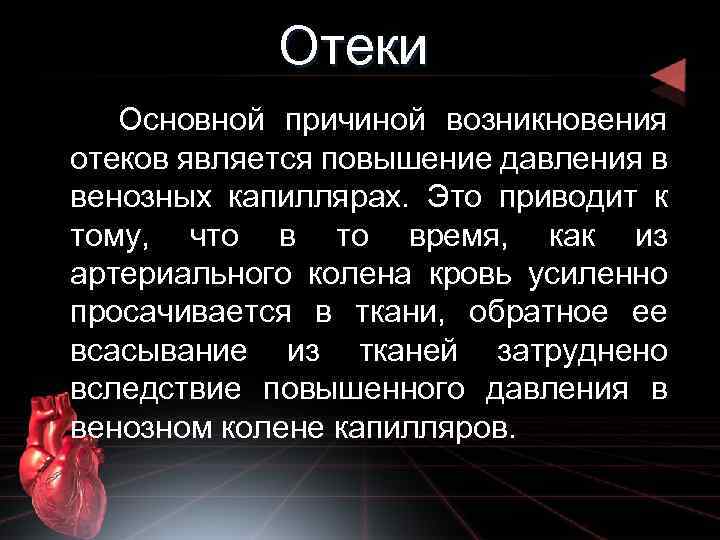 Отеки

Основной причиной возникновения отеков является повышение давления в венозных капиллярах. Это приводит к тому, что в то время, как из артериального колена кровь усиленно просачивается в ткани, обратное ее всасывание из тканей затруднено вследствие повышенного давления в венозном колене капилляров.